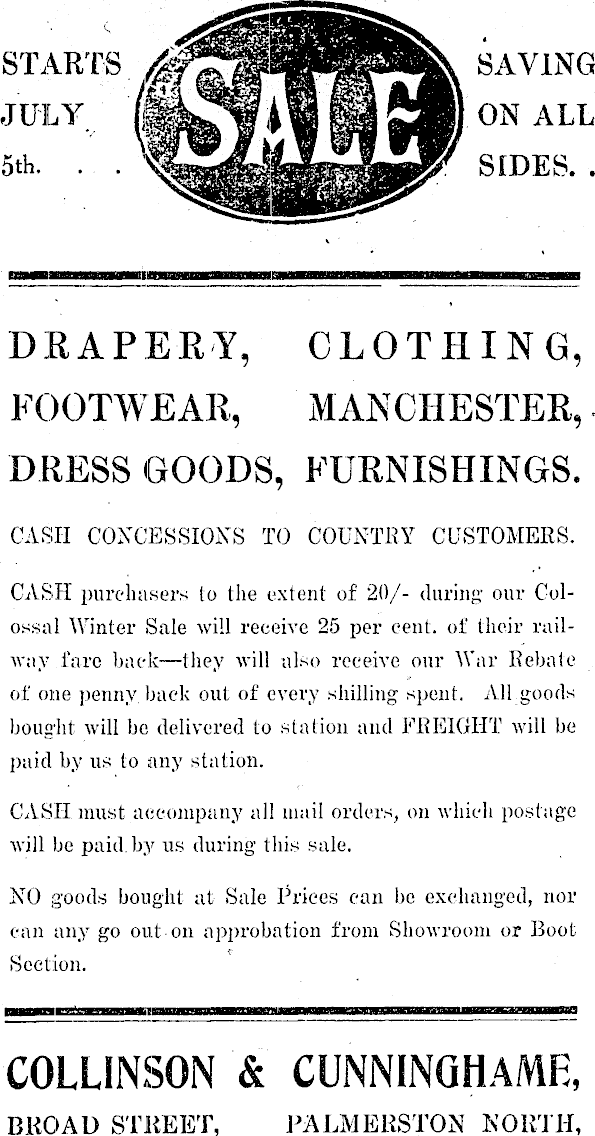 STARTS JULY 5th. . .

SALE

SAVING ON ALL SIDES. .

DRAPERY, CLOTHING, FOOTWEAR, MANCHESTER, DRESS GOODS, FURNISHINGS.

CASH CONCESSIONS TO COUNTRY CUSTOMERS.

CASH purchasers to the extent of 20/- during our Colossal Winter Sale will receive 25 per cent. of their railway fare back—they will also receive our War Rebate of one penny back out of every shilling spent. All goods bought will be delivered to station and FREIGHT will be paid by us to any station.

CASH must accompany all mail orders, on which postage will be paid by us during this sale.

NO goods bought at Sale Prices can be exchanged, nor can any go out on approbation from Showroom or Boot Section.

COLLINSON & CUNNINGHAME,

BROAD STREET, PALMERSTON NORTH,